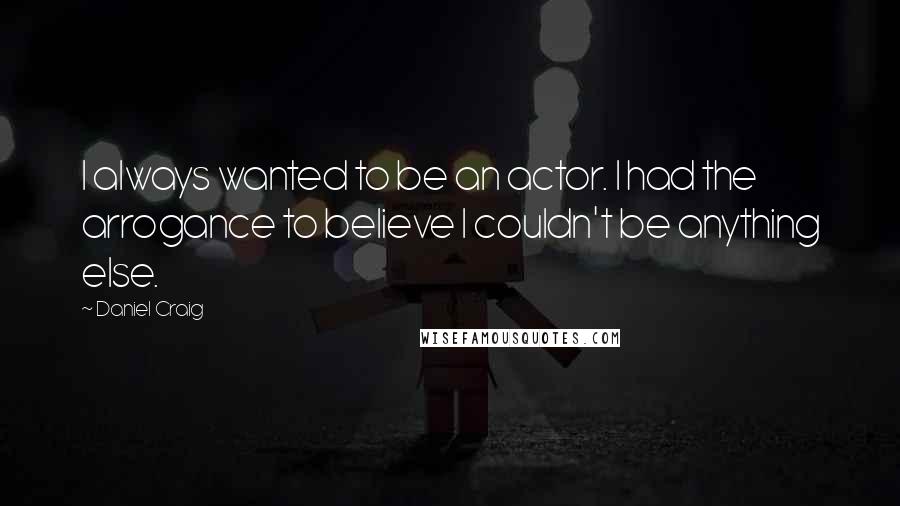 I always wanted to be an actor. I had the arrogance to believe I couldn't be anything else.

~ Daniel Craig

WISEFAMOUSQUOTES.COM